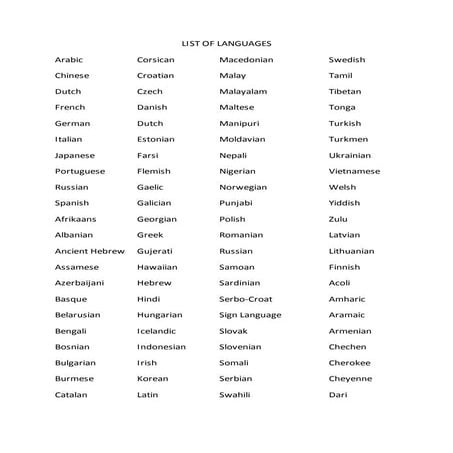 LIST OF LANGUAGES

Arabic
Chinese
Dutch
French
German
Italian
Japanese
Portuguese
Russian
Spanish
Afrikaans
Albanian
Ancient Hebrew
Assamese
Azerbaijani
Basque
Belarusian
Bengali
Bosnian
Bulgarian
Burmese
Catalan

Corsican
Croatian
Czech
Danish
Dutch
Estonian
Farsi
Flemish
Gaelic
Galician
Georgian
Greek
Gujerati
Hawaiian
Hebrew
Hindi
Hungarian
Icelandic
Indonesian
Irish
Korean
Latin

Macedonian
Malay
Malayalam
Maltese
Manipuri
Moldavian
Nepali
Nigerian
Norwegian
Punjabi
Polish
Romanian
Russian
Samoan
Sardinian
Serbo-Croat
Sign Language
Slovak
Slovenian
Somali
Serbian
Swahili

Swedish
Tamil
Tibetan
Tonga
Turkish
Turkmen
Ukrainian
Vietnamese
Welsh
Yiddish
Zulu
Latvian
Lithuanian
Finnish
Acoli
Amharic
Aramaic
Armenian
Chechen
Cherokee
Cheyenne
Dari